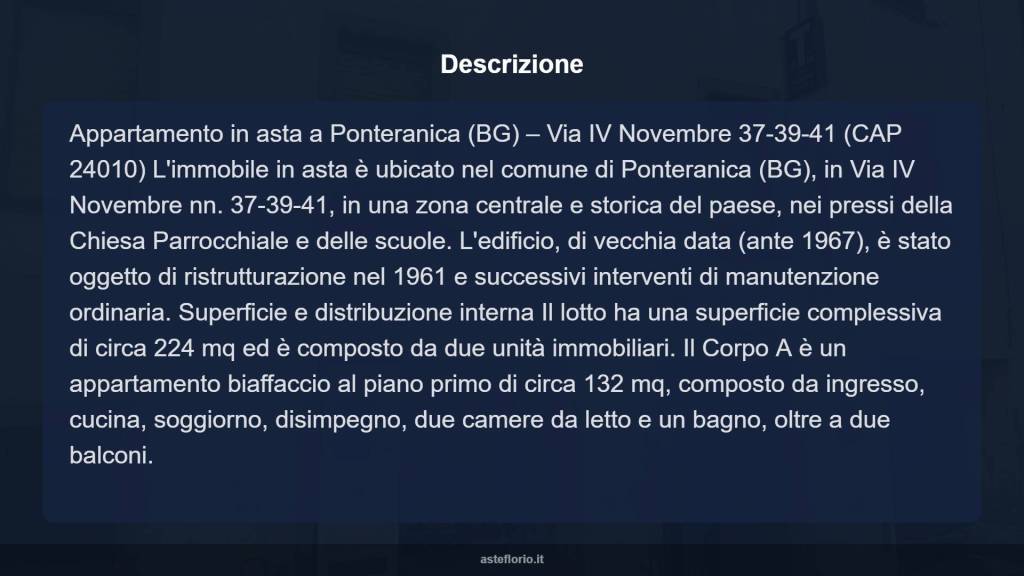 Descrizione

Appartamento in asta a Ponteranica (BG) – Via IV Novembre 37-39-41 (CAP 24010) L'immobile in asta è ubicato nel comune di Ponteranica (BG), in Via IV Novembre nn. 37-39-41, in una zona centrale e storica del paese, nei pressi della Chiesa Parrocchiale e delle scuole. L'edificio, di vecchia data (ante 1967), è stato oggetto di ristrutturazione nel 1961 e successivi interventi di manutenzione ordinaria. Superficie e distribuzione interna Il lotto ha una superficie complessiva di circa 224 mq ed è composto da due unità immobiliari. Il Corpo A è un appartamento biaffaccio al piano primo di circa 132 mq, composto da ingresso, cucina, soggiorno, disimpegno, due camere da letto e un bagno, oltre a due balconi.

asteflorio.it